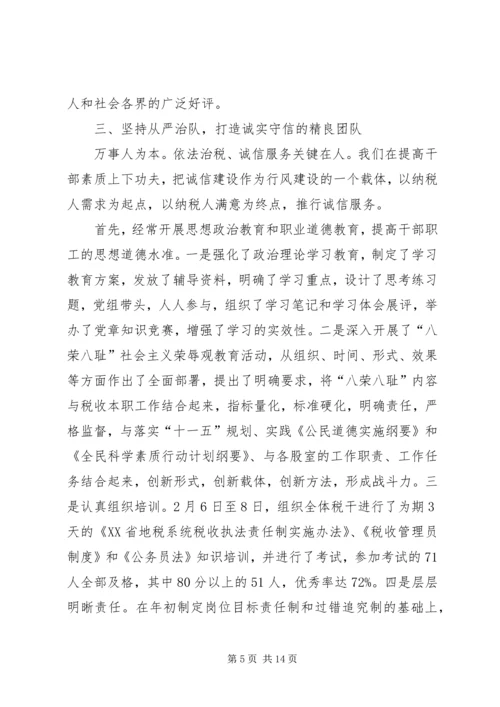 人和社会各界的广泛好评。

三、坚持从严治队，打造诚实守信的精良团队

万事人为本。依法治税、诚信服务关键在人。我们在提高干部素质上下功夫，把诚信建设作为行风建设的一个载体，以纳税人需求为起点，以纳税人满意为终点，推行诚信服务。

首先，经常开展思想政治教育和职业道德教育，提高干部职工的思想道德水准。一是强化了政治理论学习教育，制定了学习教育方案，发放了辅导资料，明确了学习重点，设计了思考练习题，党组带头，人人参与，组织了学习笔记和学习体会展评，举办了党章知识竞赛，增强了学习的实效性。二是深入开展了“八荣八耻”社会主义荣辱观教育活动，从组织、时间、形式、效果等方面作出了全面部署，提出了明确要求，将“八荣八耻”内容与税收本职工作结合起来，指标量化，标准硬化，明确责任，严格监督，与落实“十一五”规划、实践《公民道德实施纲要》和《全民科学素质行动计划纲要》、与各股室的工作职责、工作任务结合起来，创新形式，创新载体，创新方法，形成战斗力。三是认真组织培训。2月6日至8日，组织全体税干进行了为期3天的《XX省地税系统税收执法责任制实施办法》、《税收管理员制度》和《公务员法》知识培训，并进行了考试，参加考试的71人全部及格，其中80分以上的51人，优秀率达72%。四是层层明晰责任。在年初制定岗位目标责任制和过错追究制的基础上，

第5页 共14页